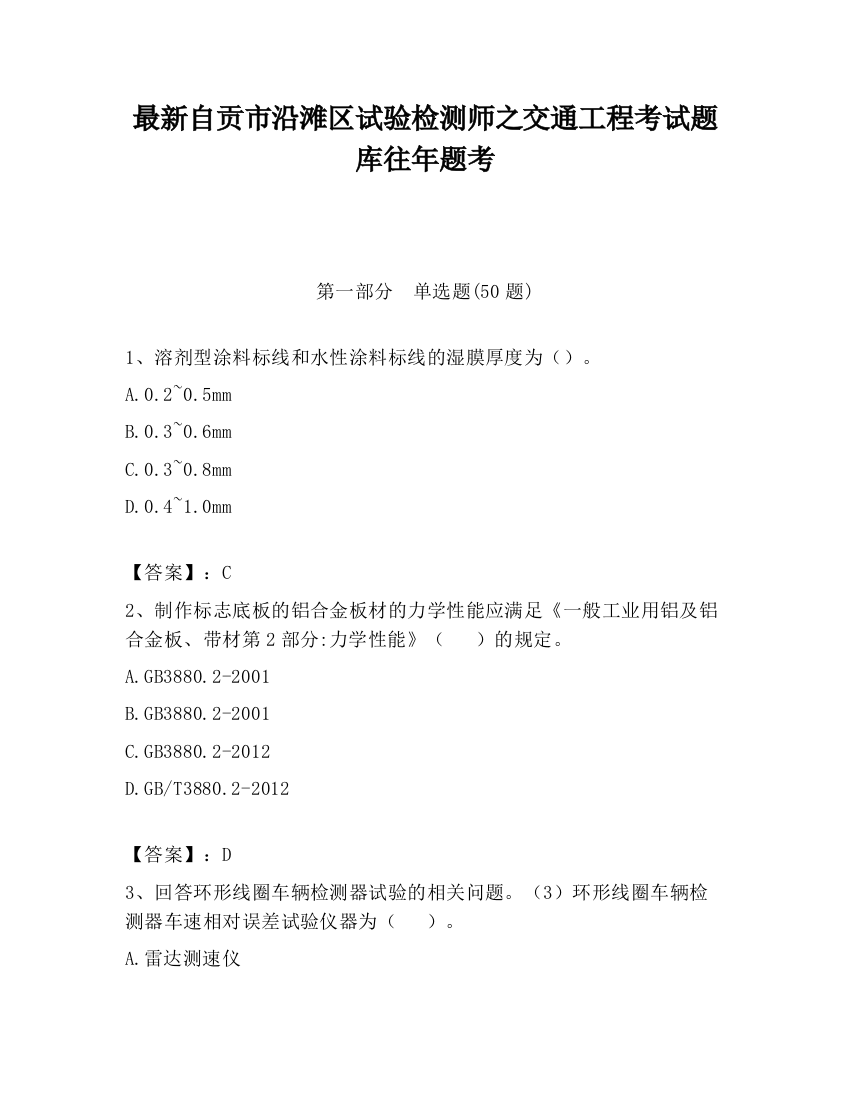 最新自贡市沿滩区试验检测师之交通工程考试题库往年题考

第一部分　单选题(50 题)

1、溶剂型涂料标线和水性涂料标线的湿膜厚度为（）。

A.0.2~0.5mm

B.0.3~0.6mm

C.0.3~0.8mm

D.0.4~1.0mm

【答案】：C

2、制作标志底板的铝合金板材的力学性能应满足《一般工业用铝及铝合金板、带材第 2 部分:力学性能》（　　）的规定。

A.GB3880.2-2001

B.GB3880.2-2001

C.GB3880.2-2012

D.GB/T3880.2-2012

【答案】：D

3、回答环形线圈车辆检测器试验的相关问题。（3）环形线圈车辆检测器车速相对误差试验仪器为（　　）。

A.雷达测速仪